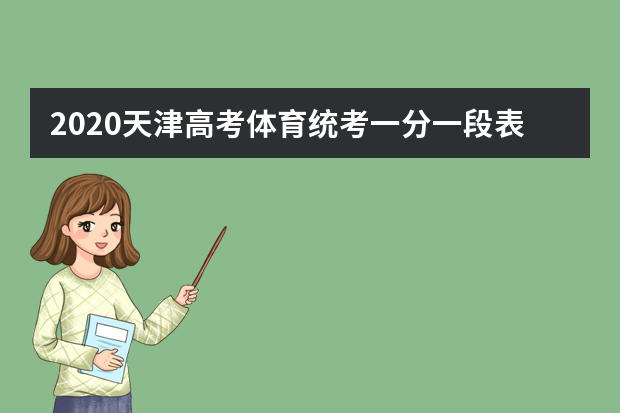 2020天津高考体育统考一分一段表